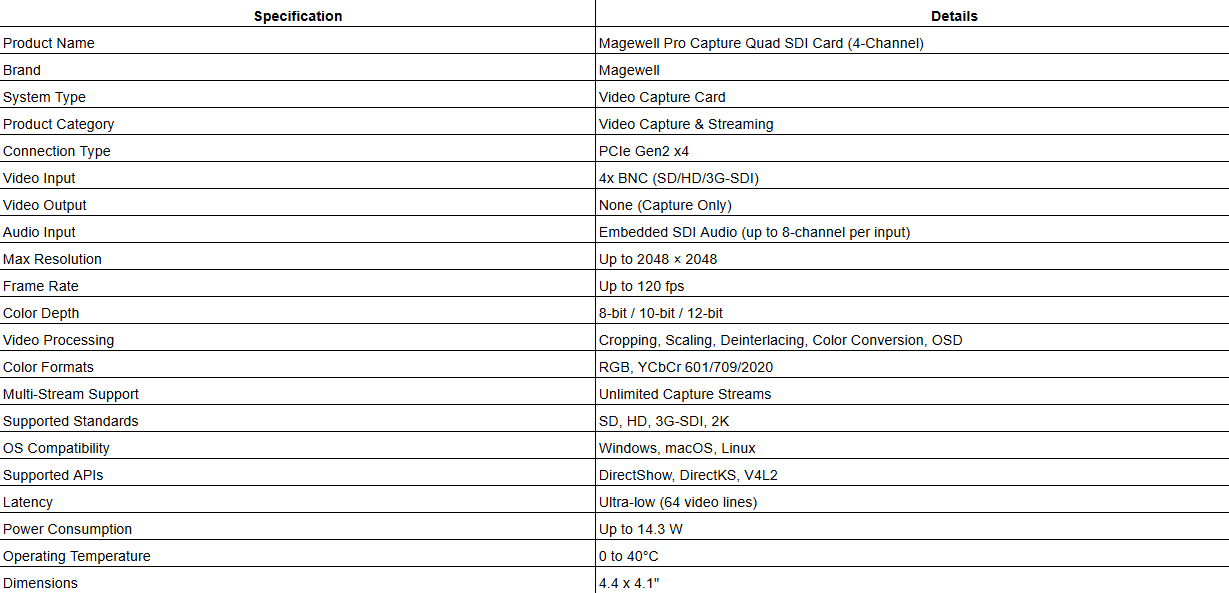 | Specification | Details |
|---|---|
| Product Name | Magewell Pro Capture Quad SDI Card (4-Channel) |
| Brand | Magewell |
| System Type | Video Capture Card |
| Product Category | Video Capture & Streaming |
| Connection Type | PCIe Gen2 x4 |
| Video Input | 4x BNC (SD/HD/3G-SDI) |
| Video Output | None (Capture Only) |
| Audio Input | Embedded SDI Audio (up to 8-channel per input) |
| Max Resolution | Up to 2048 × 2048 |
| Frame Rate | Up to 120 fps |
| Color Depth | 8-bit / 10-bit / 12-bit |
| Video Processing | Cropping, Scaling, Deinterlacing, Color Conversion, OSD |
| Color Formats | RGB, YCbCr 601/709/2020 |
| Multi-Stream Support | Unlimited Capture Streams |
| Supported Standards | SD, HD, 3G-SDI, 2K |
| OS Compatibility | Windows, macOS, Linux |
| Supported APIs | DirectShow, DirectKS, V4L2 |
| Latency | Ultra-low (64 video lines) |
| Power Consumption | Up to 14.3 W |
| Operating Temperature | 0 to 40°C |
| Dimensions | 4.4 x 4.1" |